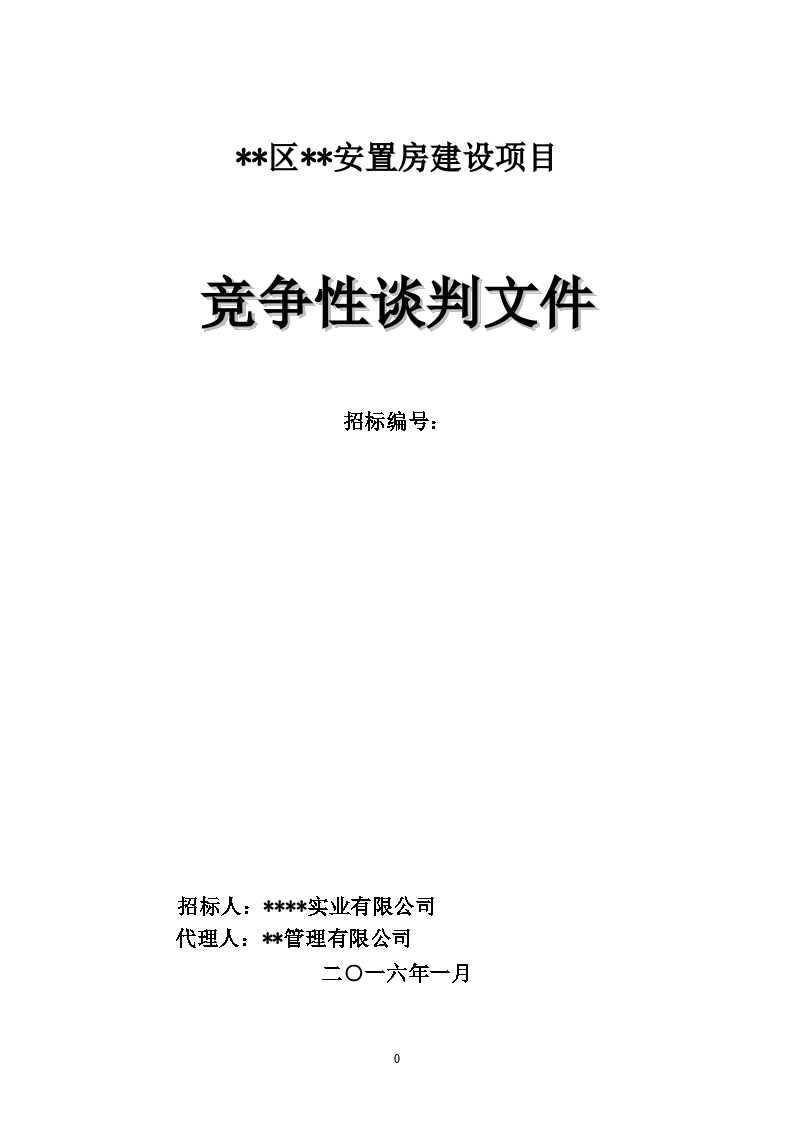 **区**安置房建设项目

竞争性谈判文件

招标编号：

招标人：****实业有限公司
代理人：**管理有限公司
二〇一六年一月

0